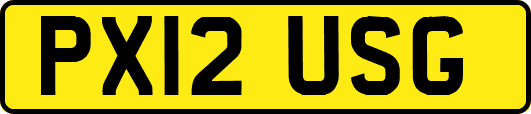 PX12 USG